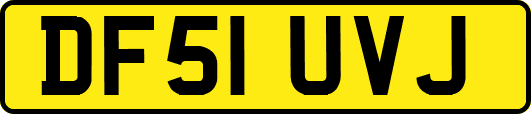 DF51 UVJ